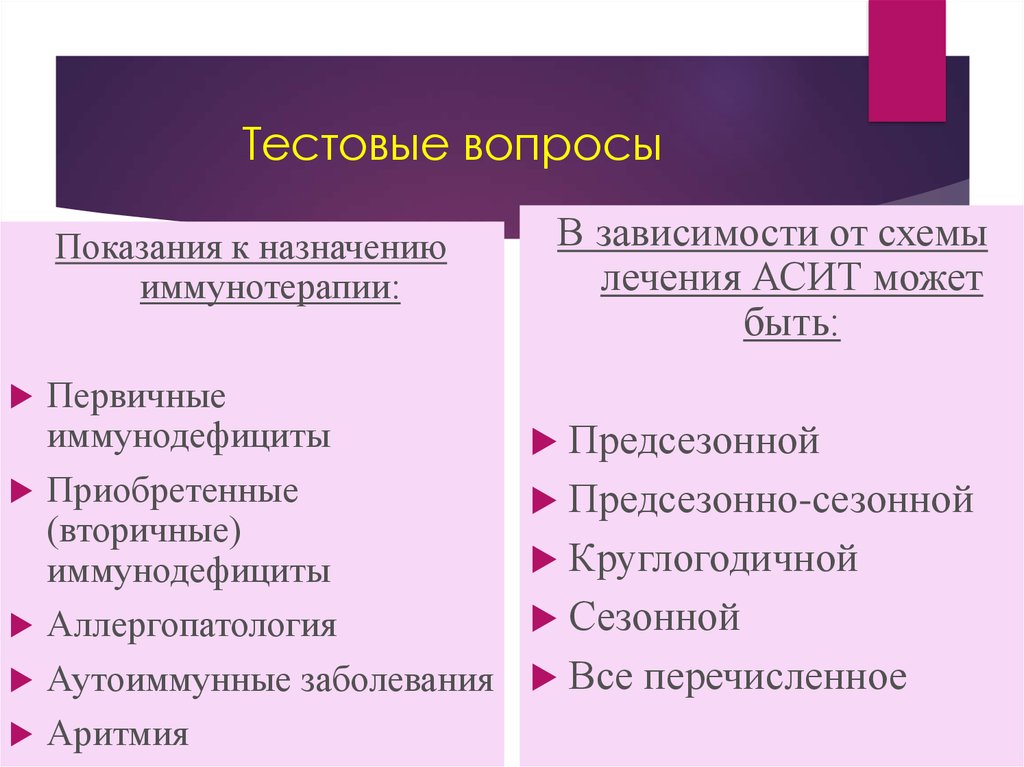 Тестовые вопросы

Показания к назначению иммунотерапии:

Первичные иммунодефициты

Приобретенные (вторичные) иммунодефициты

Аллергопатология

Аутоиммунные заболевания

Аритмия

В зависимости от схемы лечения АСИТ может быть:

Предсезонной

Предсезонно-сезонной

Круглогодичной

Сезонной

Все перечисленное